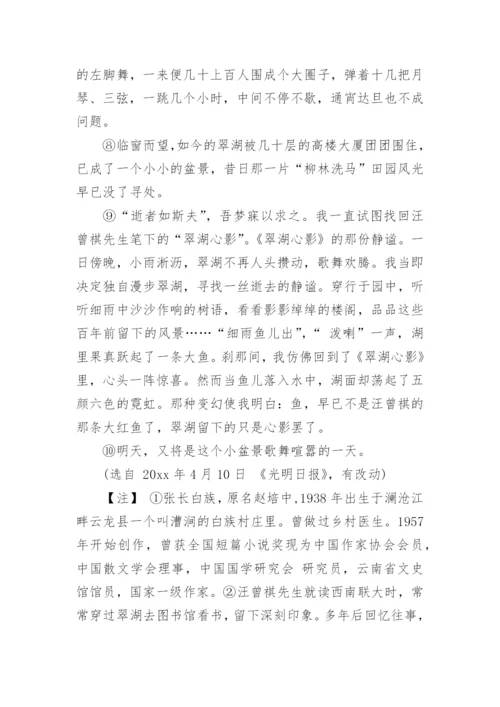 的左脚舞，一来便几十上百人围成个大圈子，弹着十几把月琴、三弦，一跳几个小时，中间不停不歇，通宵达旦也不成问题。

⑧临窗而望,如今的翠湖被几十层的高楼大厦团团围住，已成了一个小小的盆景，昔日那一片“柳林洗马”田园风光早已没了寻处。

⑨“逝者如斯夫”，吾梦寐以求之。我一直试图找回汪曾祺先生笔下的“翠湖心影”。《翠湖心影》的那份静谧。一日傍晚，小雨淅沥，翠湖不再人头攒动，歌舞欢腾。我当即决定独自漫步翠湖，寻找一丝逝去的静谧。穿行于园中，听听细雨中沙沙作响的树语，看看影影绰绰的楼阁，品品这些百年前留下的风景……“细雨鱼儿出”，“泼喇”一声，湖里果真跃起了一条大鱼。刹那间，我仿佛回到了《翠湖心影》里，心头一阵惊喜。然而当鱼儿落入水中，湖面却荡起了五颜六色的霓虹。那种变幻使我明白：鱼，早已不是汪曾祺的那条大红鱼了，翠湖留下的只是心影罢了。

⑩明天，又将是这个小盆景歌舞喧嚣的一天。

（选自 20xx 年 4 月 10 日 《光明日报》，有改动）

【注】 ①张长白族，原名赵培中，1938 年出生于澜沧江畔云龙县一个叫漕涧的白族村庄里。曾做过乡村医生。1957 年开始创作，曾获全国短篇小说奖现为中国作家协会会员，中国散文学会理事，中国国学研究会 研究员，云南省文史馆馆员，国家一级作家。②汪曾祺先生就读西南联大时，常常穿过翠湖去图书馆看书，留下深刻印象。多年后回忆往事，